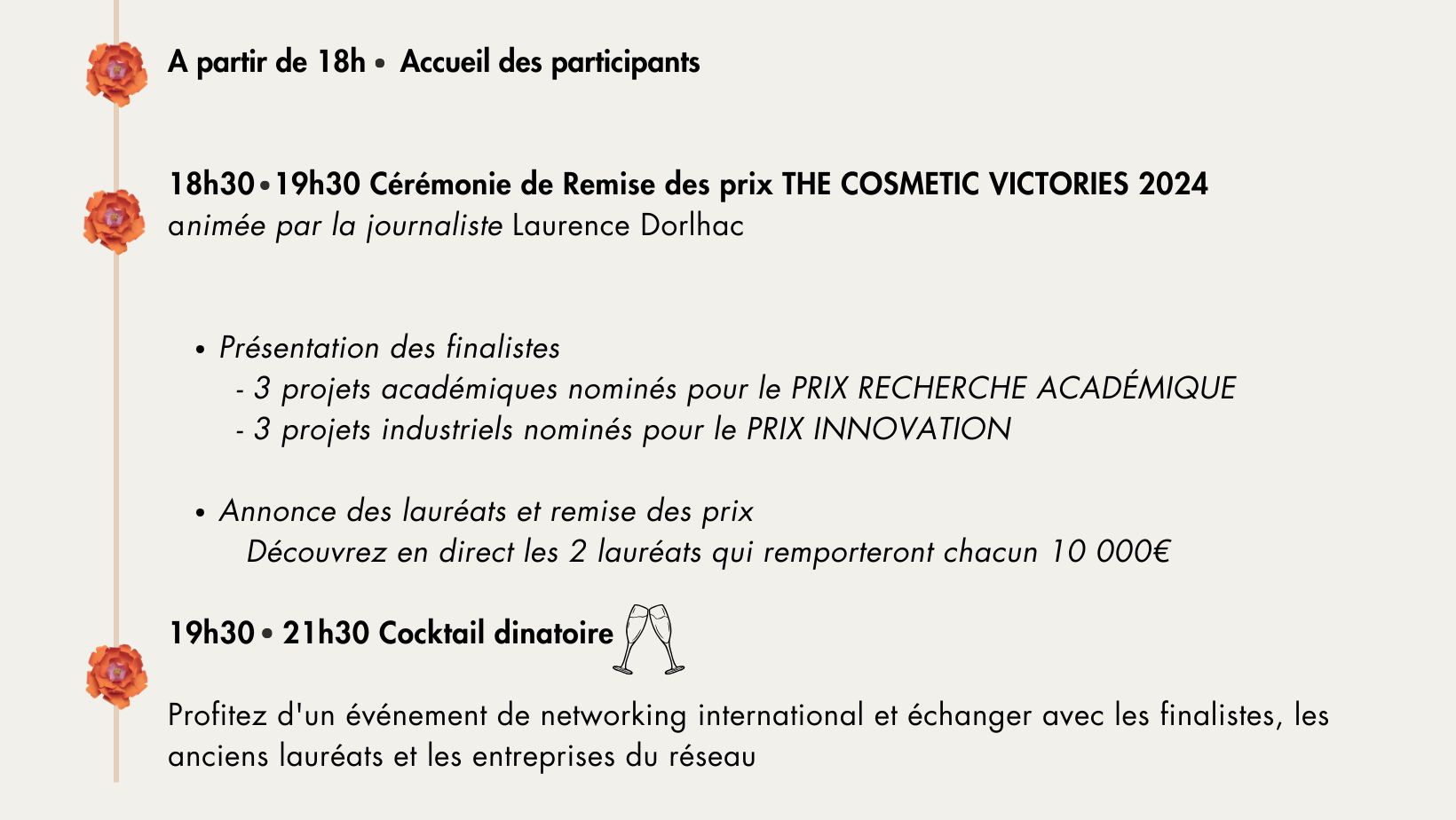 A partir de 18h • Accueil des participants

18h30•19h30 Cérémonie de Remise des prix THE COSMETIC VICTORIES 2024
animée par la journaliste Laurence Dorlhac

• Présentation des finalistes
- 3 projets académiques nominés pour le PRIX RECHERCHE ACADÉMIQUE
- 3 projets industriels nominés pour le PRIX INNOVATION

• Annonce des lauréats et remise des prix
Découvrez en direct les 2 lauréats qui remporteront chacun 10 000€

19h30 • 21h30 Cocktail dinatoire

Profitez d'un événement de networking international et échanger avec les finalistes, les anciens lauréats et les entreprises du réseau